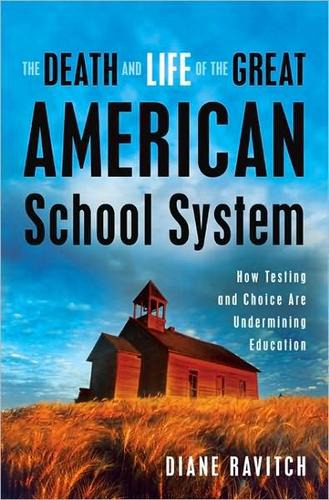 THE DEATH AND LIFE OF THE GREAT AMERICAN School System

How Testing and Choice Are Undermining Education

DIANE RAVITCH